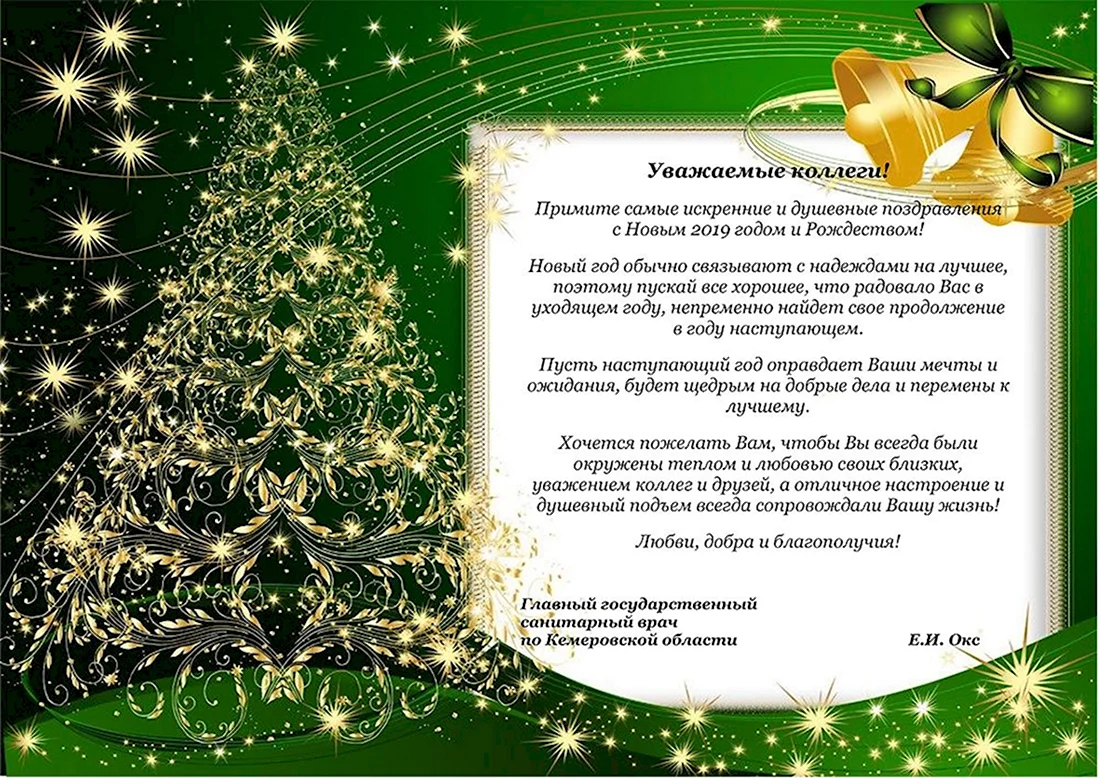 Уважаемые коллеги!

Примите самые искренние и душевные поздравления с Новым 2019 годом и Рождеством!

Новый год обычно связывают с надеждами на лучшее, поэтому пускай все хорошее, что радовало Вас в уходящем году, непременно найдет свое продолжение в году наступающем.

Пусть наступающий год оправдает Ваши мечты и ожидания, будет щедрым на добрые дела и перемены к лучшему.

Хочется пожелать Вам, чтобы Вы всегда были окружены теплом и любовью своих близких, уважением коллег и друзей, а отличное настроение и душевный подъем всегда сопровождали Вашу жизнь!

Любви, добра и благополучия!

Главный государственный санитарный врач по Кемеровской области

Е.И. Окс